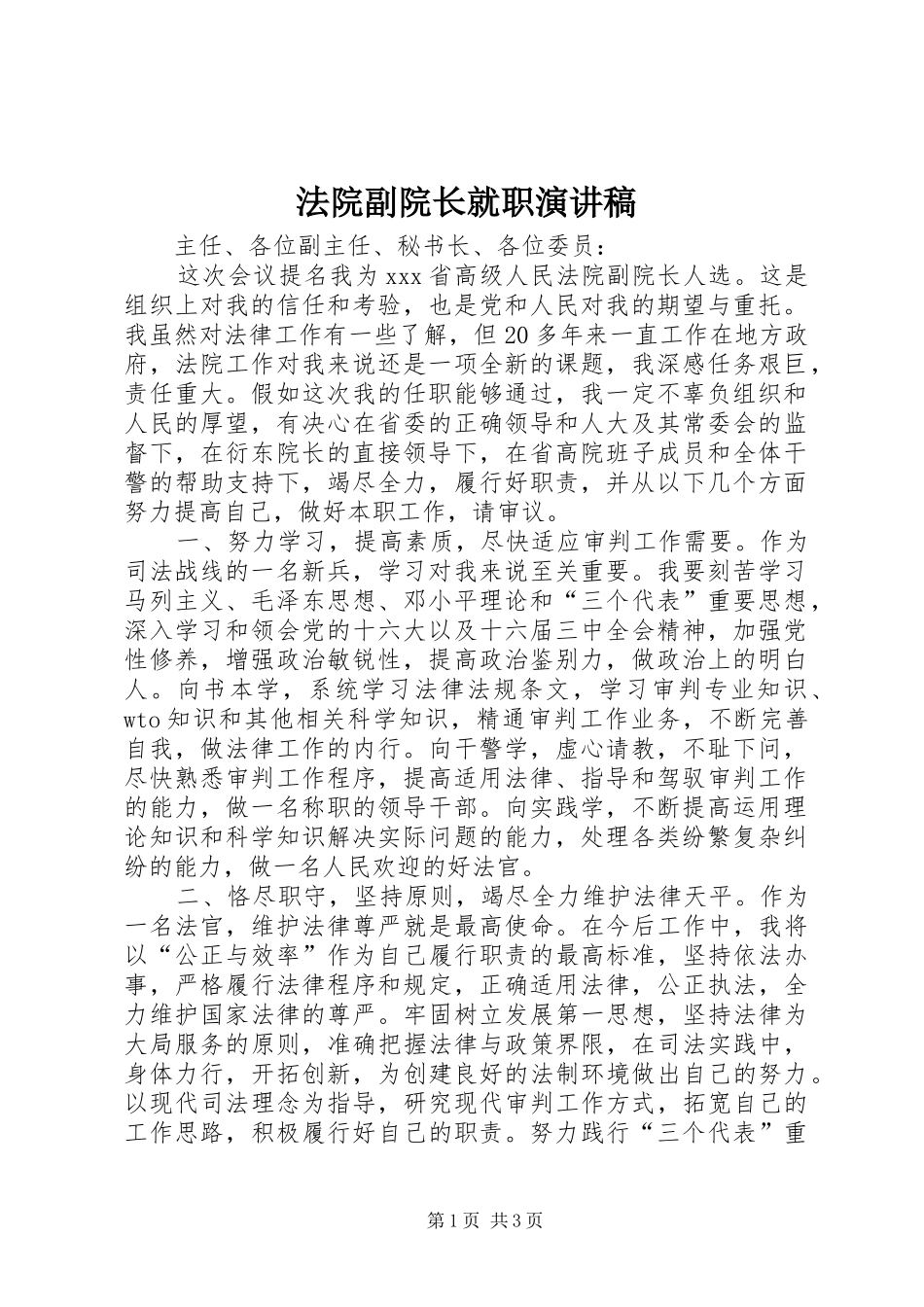 法院副院长就职演讲稿

主任、各位副主任、秘书长、各位委员：

这次会议提名我为xxx省高级人民法院副院长人选。这是组织上对我的信任和考验，也是党和人民对我的期望与重托。我虽然对法律工作有一些了解，但20多年来一直工作在地方政府，法院工作对我来说还是一项全新的课题，我深感任务艰巨，责任重大。假如这次我的任职能够通过，我一定不辜负组织和人民的厚望，有决心在省委的正确领导和人大及其常委会的监督下，在衍东院长的直接领导下，在省高院班子成员和全体干警的帮助支持下，竭尽全力，履行好职责，并从以下几个方面努力提高自己，做好本职工作，请审议。

一、努力学习，提高素质，尽快适应审判工作需要。作为司法战线的一名新兵，学习对我来说至关重要。我要刻苦学习马列主义、毛泽东思想、邓小平理论和“三个代表”重要思想，深入学习和领会党的十六大以及十六届三中全会精神，加强党性修养，增强政治敏锐性，提高政治鉴别力，做政治上的明白人。向书本学，系统学习法律法规条文，学习审判专业知识、wto知识和其他相关科学知识，精通审判工作业务，不断完善自我，做法律工作的内行。向干警学，虚心请教，不耻下问，尽快熟悉审判工作程序，提高适用法律、指导和驾驭审判工作的能力，做一名称职的领导干部。向实践学，不断提高运用理论知识和科学知识解决实际问题的能力，处理各类纷繁复杂纠纷的能力，做一名人民欢迎的好法官。

二、恪尽职守，坚持原则，竭尽全力维护法律天平。作为一名法官，维护法律尊严就是最高使命。在今后工作中，我将以“公正与效率”作为自己履行职责的最高标准，坚持依法办事，严格履行法律程序和规定，正确适用法律，公正执法，全力维护国家法律的尊严。牢固树立发展第一思想，坚持法律为大局服务的原则，准确把握法律与政策界限，在司法实践中，身体力行，开拓创新，为创建良好的法制环境做出自己的努力。以现代司法理念为指导，研究现代审判工作方式，拓宽自己的工作思路，积极履行好自己的职责。努力践行“三个代表”重

第1页 共3页